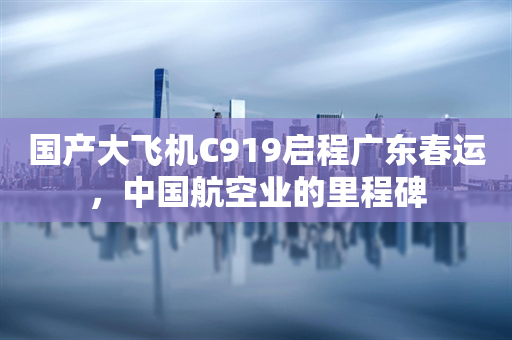 国产大飞机C919启程广东春运，中国航空业的里程碑